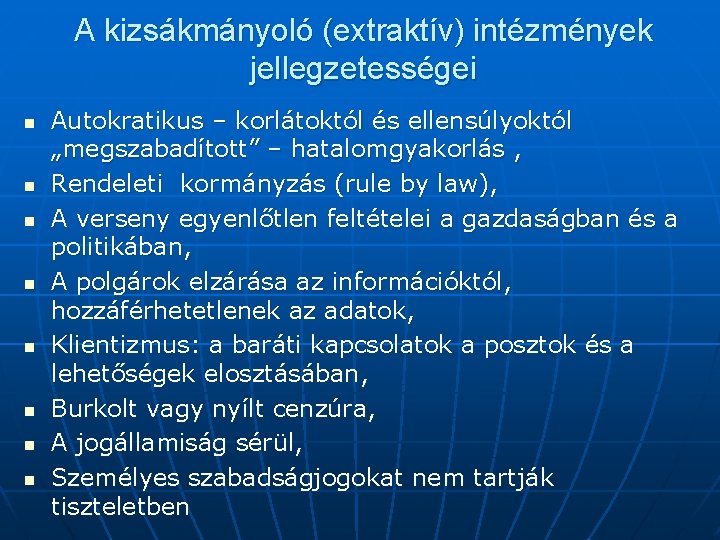 A kizsákmányoló (extraktív) intézmények jellegzetességei

- Autokratikus – korlátoktól és ellensúlyoktól „megszabadított” – hatalomgyakorlás ,
- Rendeleti kormányzás (rule by law),
- A verseny egyenlőtlen feltételei a gazdaságban és a politikában,
- A polgárok elzárása az információktól, hozzáférhetetlenek az adatok,
- Klientizmus: a baráti kapcsolatok a posztok és a lehetőségek elosztásában,
- Burkolt vagy nyílt cenzúra,
- A jogállamiság sérül,
- Személyes szabadságjogokat nem tartják tiszteletben